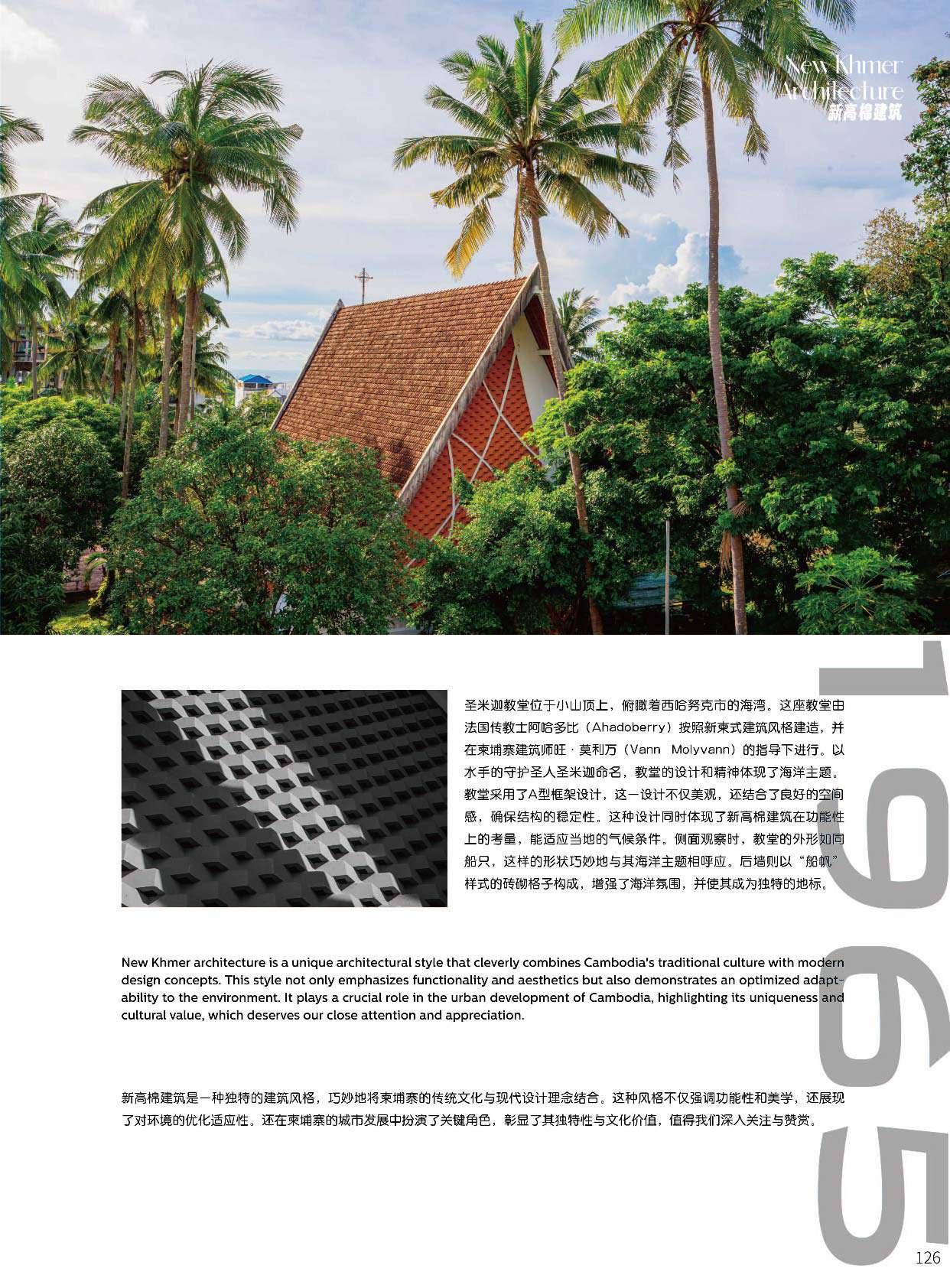 New Khmer
Architecture
新高棉建筑

圣米迦教堂位于小山顶上，俯瞰着西哈努克市的海湾。这座教堂由法国传教士阿哈多比（Ahadoberry）按照新柬式建筑风格建造，并在柬埔寨建筑师旺·莫利万（Vann Molyvann）的指导下进行。以水手的守护圣人圣米迦命名，教堂的设计和精神体现了海洋主题。教堂采用了A型框架设计，这一设计不仅美观，还结合了良好的空间感，确保结构的稳定性。这种设计同时体现了新高棉建筑在功能性上的考量，能适应当地的气候条件。侧面观察时，教堂的外形如同船只，这样的形状巧妙地与其海洋主题相呼应。后墙则以“船帆”样式的砖砌格子构成，增强了海洋氛围，并使其成为独特的地标。

New Khmer architecture is a unique architectural style that cleverly combines Cambodia's traditional culture with modern design concepts. This style not only emphasizes functionality and aesthetics but also demonstrates an optimized adaptability to the environment. It plays a crucial role in the urban development of Cambodia, highlighting its uniqueness and cultural value, which deserves our close attention and appreciation.

新高棉建筑是一种独特的建筑风格，巧妙地将柬埔寨的传统文化与现代设计理念结合。这种风格不仅强调功能性和美学，还展现了对环境的优化适应性。还在柬埔寨的城市发展中扮演了关键角色，彰显了其独特性与文化价值，值得我们深入关注与赞赏。

1965

126